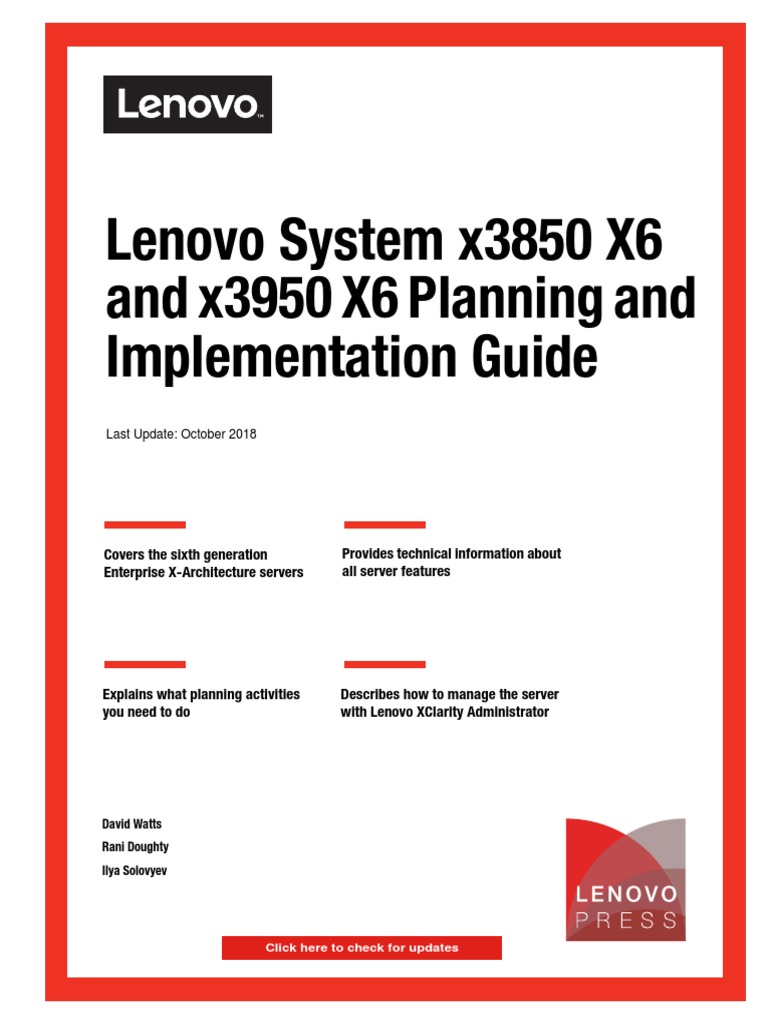 Lenovo

Lenovo System x3850 X6 and x3950 X6 Planning and Implementation Guide

Last Update: October 2018

Covers the sixth generation Enterprise X-Architecture servers

Provides technical information about all server features

Explains what planning activities you need to do

Describes how to manage the server with Lenovo XClarity Administrator

David Watts

Rani Doughty

Ilya Solovyev

LENOVO PRESS

Click here to check for updates